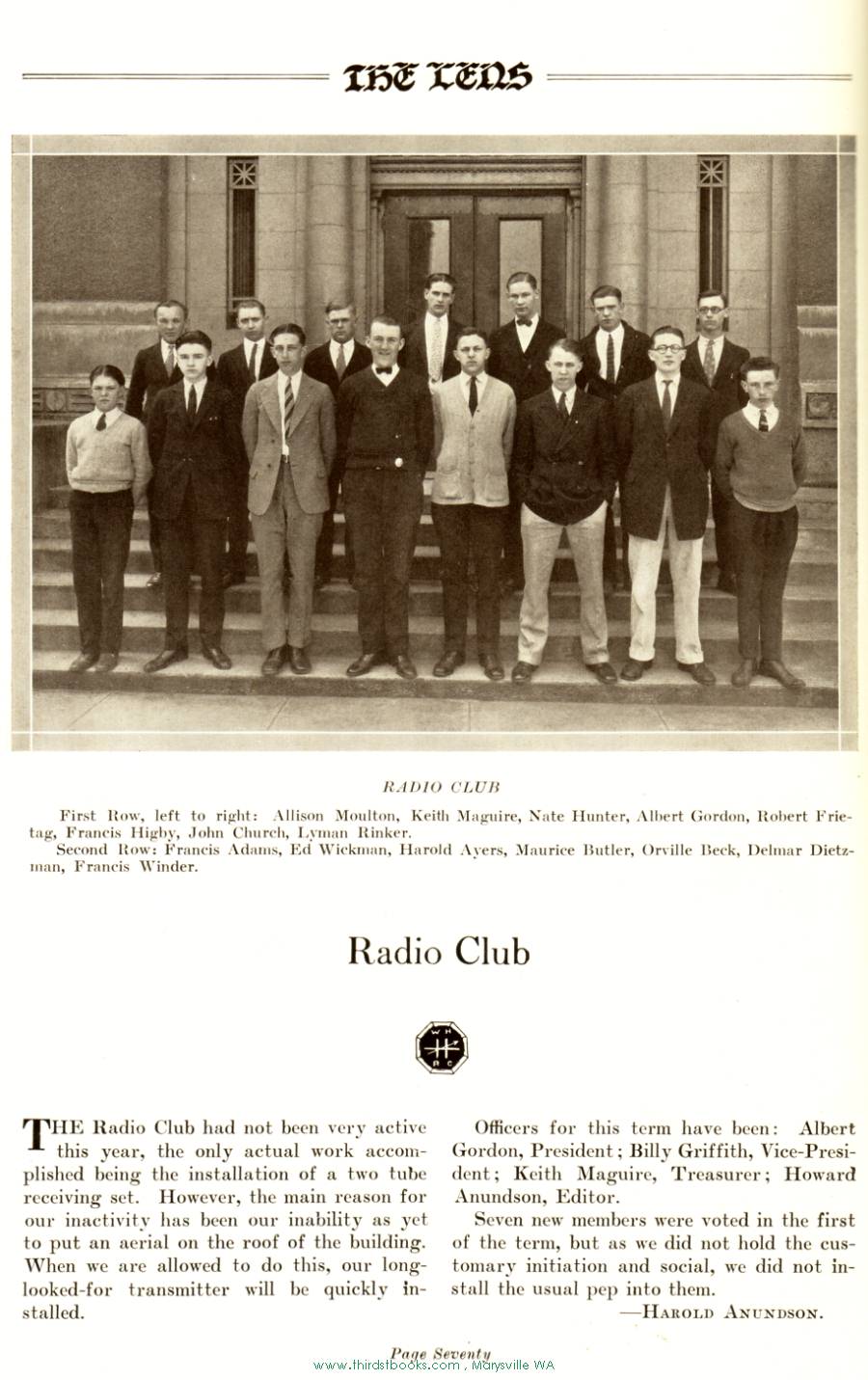 THE LENS

RADIO CLUB

First Row, left to right: Allison Moulton, Keith Maguire, Nate Hunter, Albert Gordon, Robert Frietag, Francis Higby, John Church, Lyman Rinker.
Second Row: Francis Adams, Ed Wickman, Harold Ayers, Maurice Butler, Orville Beck, Delmar Dietzman, Francis Winder.

Radio Club

W H R C

THE Radio Club had not been very active this year, the only actual work accomplished being the installation of a two tube receiving set. However, the main reason for our inactivity has been our inability as yet to put an aerial on the roof of the building. When we are allowed to do this, our long-looked-for transmitter will be quickly installed.

Officers for this term have been: Albert Gordon, President; Billy Griffith, Vice-President; Keith Maguire, Treasurer; Howard Anundson, Editor.

Seven new members were voted in the first of the term, but as we did not hold the customary initiation and social, we did not install the usual pep into them.

—HAROLD ANUNDSON.

Page Seventy
www.thirdstbooks.com , Marysville WA